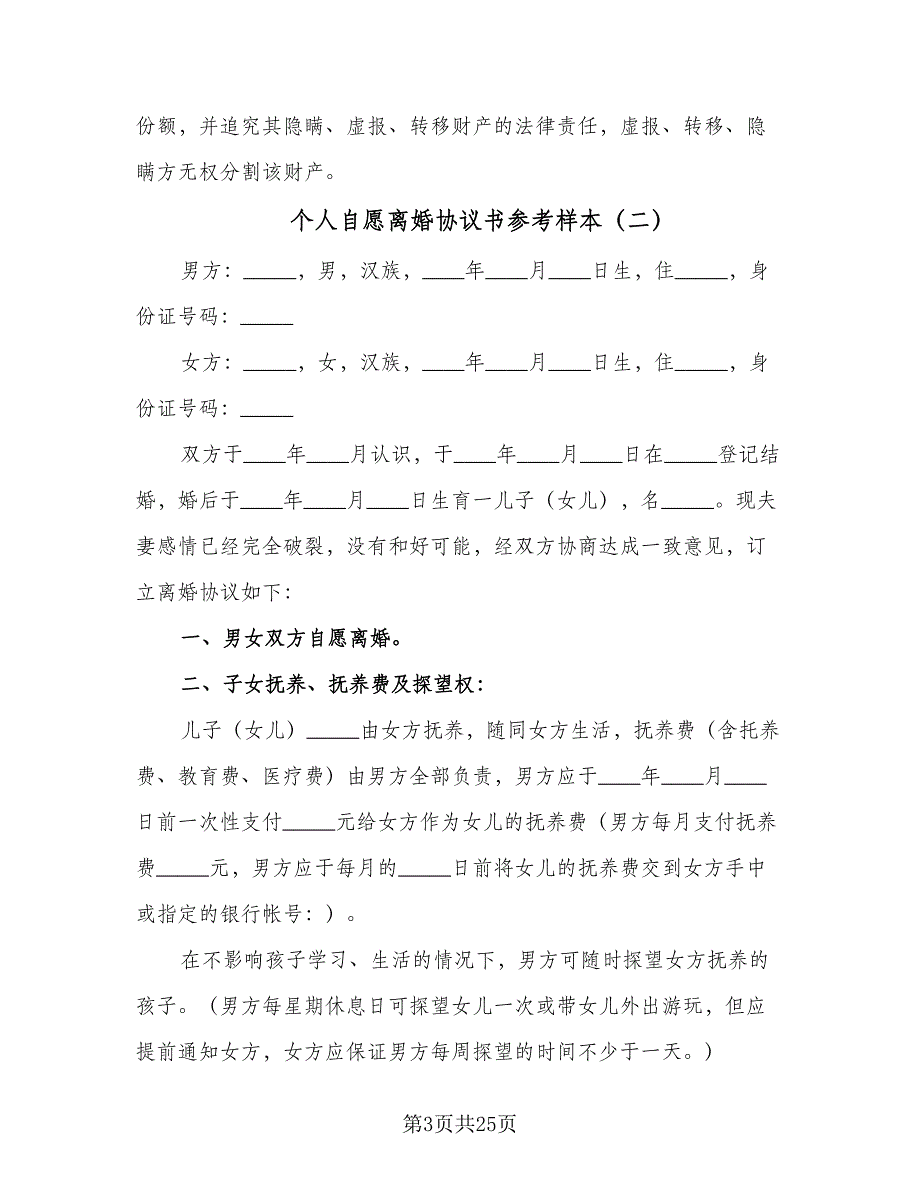 份额，并追究其隐瞒、虚报、转移财产的法律责任，虚报、转移、隐瞒方无权分割该财产。

个人自愿离婚协议书参考样本（二）

男方：_____，男，汉族，____年____月____日生，住_____，身份证号码：_____

女方：_____，女，汉族，____年____月____日生，住_____，身份证号码：_____

双方于____年____月认识，于____年____月____日在_____登记结婚，婚后于____年____月____日生育一儿子（女儿），名_____。现夫妻感情已经完全破裂，没有和好可能，经双方协商达成一致意见，订立离婚协议如下:

一、男女双方自愿离婚。

二、子女抚养、抚养费及探望权:

儿子（女儿）_____由女方抚养，随同女方生活，抚养费（含托养费、教育费、医疗费）由男方全部负责，男方应于____年____月____日前一次性支付_____元给女方作为女儿的抚养费（男方每月支付抚养费_____元，男方应于每月的_____日前将女儿的抚养费交到女方手中或指定的银行帐号：）。

在不影响孩子学习、生活的情况下，男方可随时探望女方抚养的孩子。（男方每星期休息日可探望女儿一次或带女儿外出游玩，但应提前通知女方，女方应保证男方每周探望的时间不少于一天。）

第3页共25页